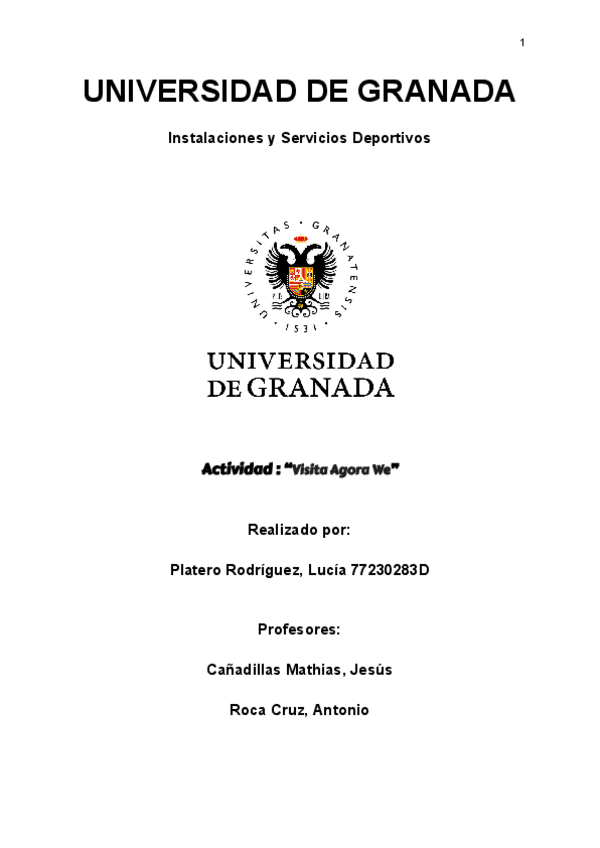 1

UNIVERSIDAD DE GRANADA

Instalaciones y Servicios Deportivos

UNIVERSITAS · GRANATENSIS · 1531 ·

UNIVERSIDAD DE GRANADA

Actividad : "Visita Agora We"

Realizado por:

Platero Rodríguez, Lucía 77230283D

Profesores:

Cañadillas Mathias, Jesús

Roca Cruz, Antonio